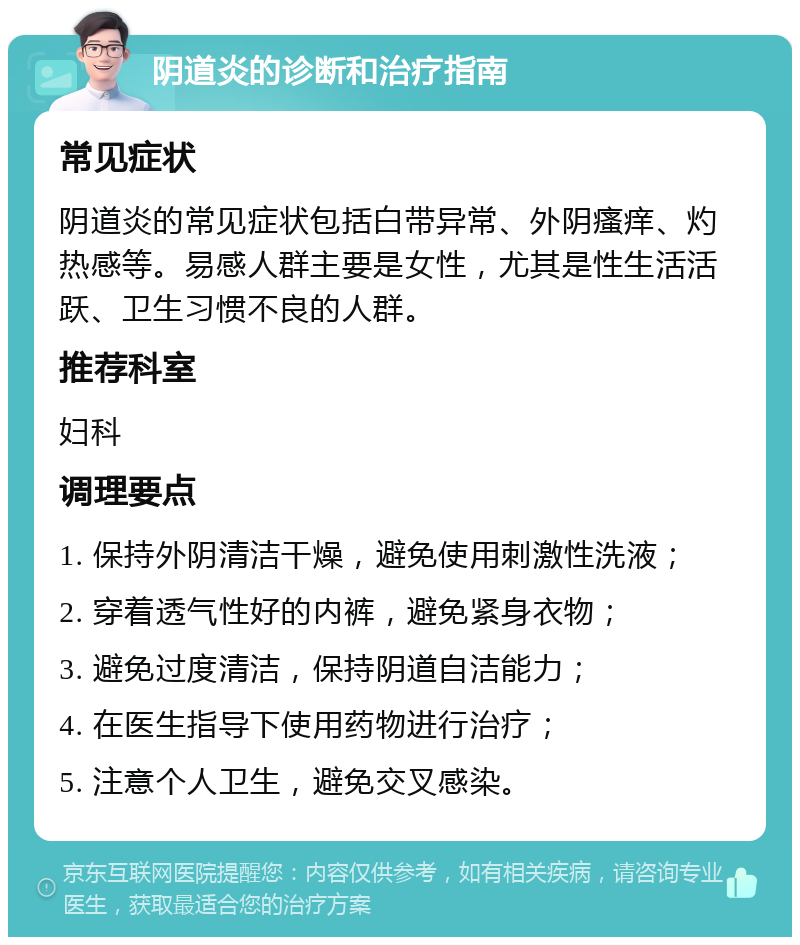 阴道炎的诊断和治疗指南

常见症状

阴道炎的常见症状包括白带异常、外阴瘙痒、灼热感等。易感人群主要是女性，尤其是性生活活跃、卫生习惯不良的人群。

推荐科室

妇科

调理要点

1. 保持外阴清洁干燥，避免使用刺激性洗液；

2. 穿着透气性好的内裤，避免紧身衣物；

3. 避免过度清洁，保持阴道自洁能力；

4. 在医生指导下使用药物进行治疗；

5. 注意个人卫生，避免交叉感染。

京东互联网医院提醒您：内容仅供参考，如有相关疾病，请咨询专业医生，获取最适合您的治疗方案